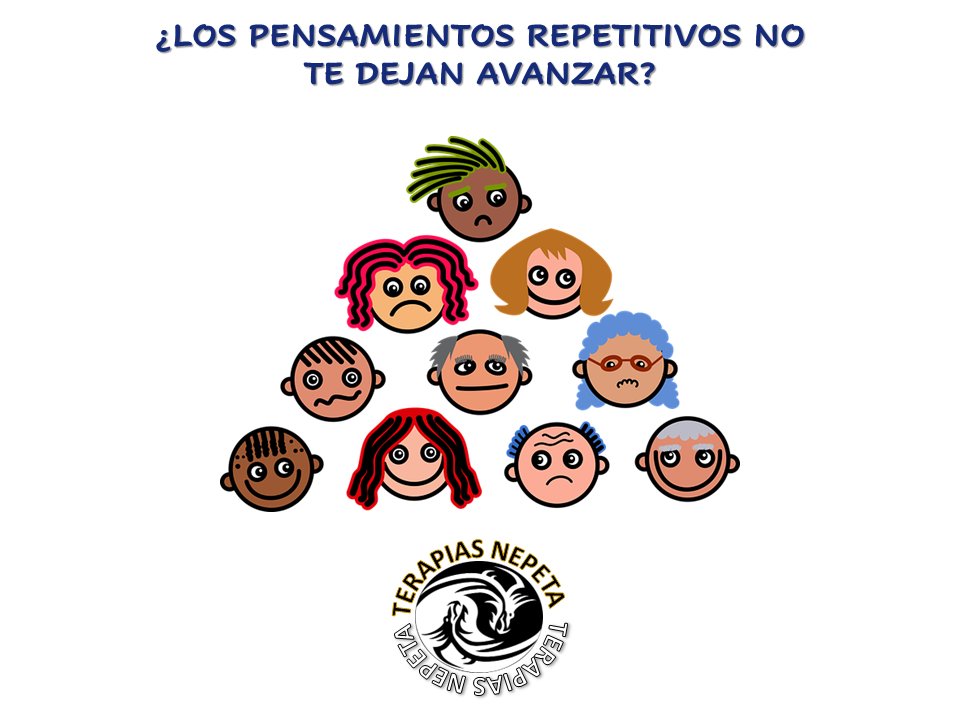 ¿LOS PENSAMIENTOS REPETITIVOS NO TE DEJAN AVANZAR?

TERAPIAS NEPETA

TERAPIAS NEPETA